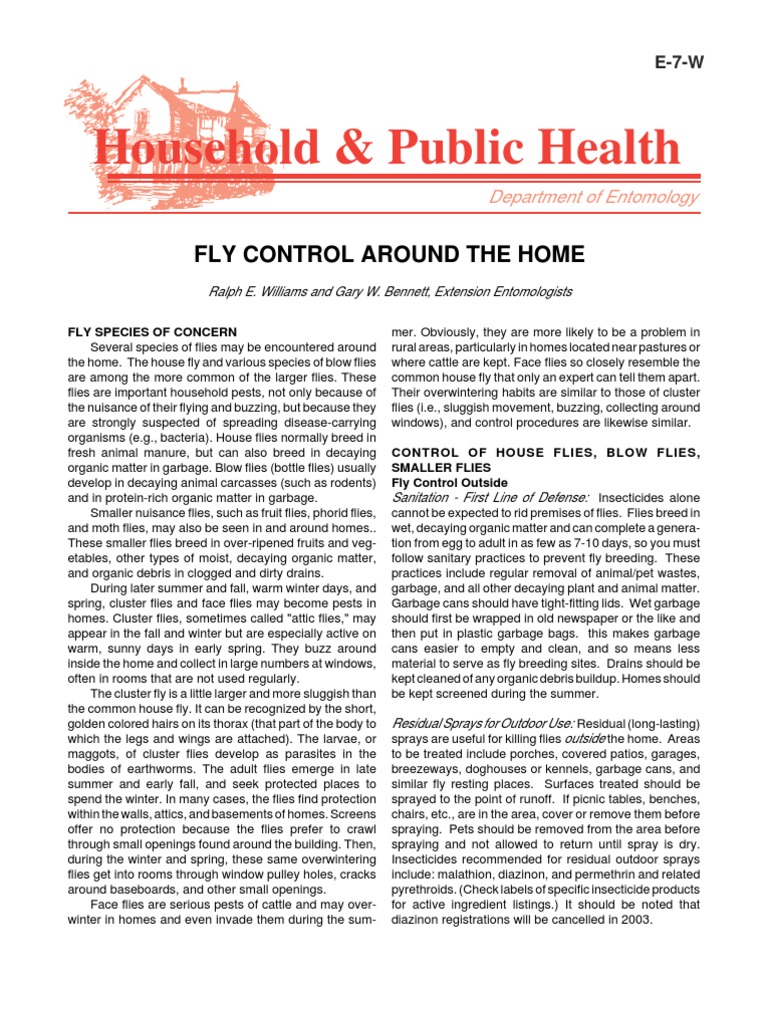 E-7-W

Household & Public Health

Department of Entomology

FLY CONTROL AROUND THE HOME

Ralph E. Williams and Gary W. Bennett, Extension Entomologists

FLY SPECIES OF CONCERN

Several species of flies may be encountered around the home. The house fly and various species of blow flies are among the more common of the larger flies. These flies are important household pests, not only because of the nuisance of their flying and buzzing, but because they are strongly suspected of spreading disease-carrying organisms (e.g., bacteria). House flies normally breed in fresh animal manure, but can also breed in decaying organic matter in garbage. Blow flies (bottle flies) usually develop in decaying animal carcasses (such as rodents) and in protein-rich organic matter in garbage.

Smaller nuisance flies, such as fruit flies, phorid flies, and moth flies, may also be seen in and around homes.. These smaller flies breed in over-ripened fruits and vegetables, other types of moist, decaying organic matter, and organic debris in clogged and dirty drains.

During later summer and fall, warm winter days, and spring, cluster flies and face flies may become pests in homes. Cluster flies, sometimes called "attic flies," may appear in the fall and winter but are especially active on warm, sunny days in early spring. They buzz around inside the home and collect in large numbers at windows, often in rooms that are not used regularly.

The cluster fly is a little larger and more sluggish than the common house fly. It can be recognized by the short, golden colored hairs on its thorax (that part of the body to which the legs and wings are attached). The larvae, or maggots, of cluster flies develop as parasites in the bodies of earthworms. The adult flies emerge in late summer and early fall, and seek protected places to spend the winter. In many cases, the flies find protection within the walls, attics, and basements of homes. Screens offer no protection because the flies prefer to crawl through small openings found around the building. Then, during the winter and spring, these same overwintering flies get into rooms through window pulley holes, cracks around baseboards, and other small openings.

Face flies are serious pests of cattle and may overwinter in homes and even invade them during the summer. Obviously, they are more likely to be a problem in rural areas, particularly in homes located near pastures or where cattle are kept. Face flies so closely resemble the common house fly that only an expert can tell them apart. Their overwintering habits are similar to those of cluster flies (i.e., sluggish movement, buzzing, collecting around windows), and control procedures are likewise similar.

CONTROL OF HOUSE FLIES, BLOW FLIES, SMALLER FLIES

Fly Control Outside

Sanitation - First Line of Defense: Insecticides alone cannot be expected to rid premises of flies. Flies breed in wet, decaying organic matter and can complete a generation from egg to adult in as few as 7-10 days, so you must follow sanitary practices to prevent fly breeding. These practices include regular removal of animal/pet wastes, garbage, and all other decaying plant and animal matter. Garbage cans should have tight-fitting lids. Wet garbage should first be wrapped in old newspaper or the like and then put in plastic garbage bags. this makes garbage cans easier to empty and clean, and so means less material to serve as fly breeding sites. Drains should be kept cleaned of any organic debris buildup. Homes should be kept screened during the summer.

Residual Sprays for Outdoor Use: Residual (long-lasting) sprays are useful for killing flies outside the home. Areas to be treated include porches, covered patios, garages, breezeways, doghouses or kennels, garbage cans, and similar fly resting places. Surfaces treated should be sprayed to the point of runoff. If picnic tables, benches, chairs, etc., are in the area, cover or remove them before spraying. Pets should be removed from the area before spraying and not allowed to return until spray is dry. Insecticides recommended for residual outdoor sprays include: malathion, diazinon, and permethrin and related pyrethroids. (Check labels of specific insecticide products for active ingredient listings.) It should be noted that diazinon registrations will be cancelled in 2003.